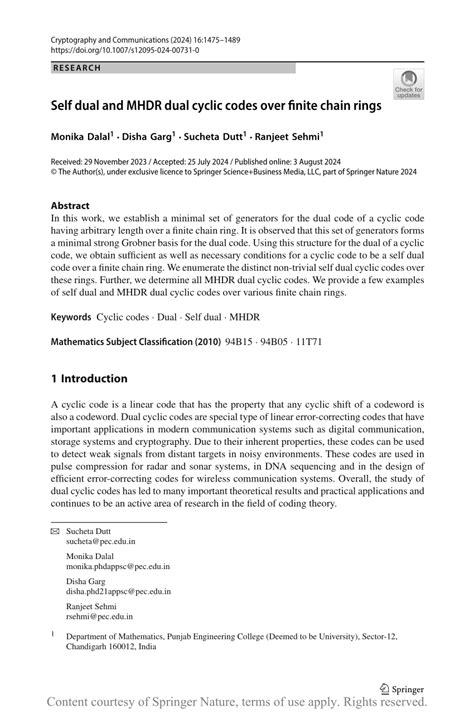 Cryptography and Communications (2024) 16:1475–1489
https://doi.org/10.1007/s12095-024-00731-0

RESEARCH

Check for updates

Self dual and MHDR dual cyclic codes over finite chain rings

Monika Dalal$^1$ · Disha Garg$^1$ · Sucheta Dutt$^1$ · Ranjeet Sehmi$^1$

Received: 29 November 2023 / Accepted: 25 July 2024 / Published online: 3 August 2024
© The Author(s), under exclusive licence to Springer Science+Business Media, LLC, part of Springer Nature 2024

Abstract
In this work, we establish a minimal set of generators for the dual code of a cyclic code having arbitrary length over a finite chain ring. It is observed that this set of generators forms a minimal strong Grobner basis for the dual code. Using this structure for the dual of a cyclic code, we obtain sufficient as well as necessary conditions for a cyclic code to be a self dual code over a finite chain ring. We enumerate the distinct non-trivial self dual cyclic codes over these rings. Further, we determine all MHDR dual cyclic codes. We provide a few examples of self dual and MHDR dual cyclic codes over various finite chain rings.

Keywords Cyclic codes · Dual · Self dual · MHDR

Mathematics Subject Classification (2010) 94B15 · 94B05 · 11T71

1 Introduction

A cyclic code is a linear code that has the property that any cyclic shift of a codeword is also a codeword. Dual cyclic codes are special type of linear error-correcting codes that have important applications in modern communication systems such as digital communication, storage systems and cryptography. Due to their inherent properties, these codes can be used to detect weak signals from distant targets in noisy environments. These codes are used in pulse compression for radar and sonar systems, in DNA sequencing and in the design of efficient error-correcting codes for wireless communication systems. Overall, the study of dual cyclic codes has led to many important theoretical results and practical applications and continues to be an active area of research in the field of coding theory.

Sucheta Dutt
sucheta@pec.edu.in

Monika Dalal
monika.phdappsc@pec.edu.in

Disha Garg
disha.phd21appsc@pec.edu.in

Ranjeet Sehmi
rsehmi@pec.edu.in

$^1$ Department of Mathematics, Punjab Engineering College (Deemed to be University), Sector-12, Chandigarh 160012, India

Springer

Content courtesy of Springer Nature, terms of use apply. Rights reserved.